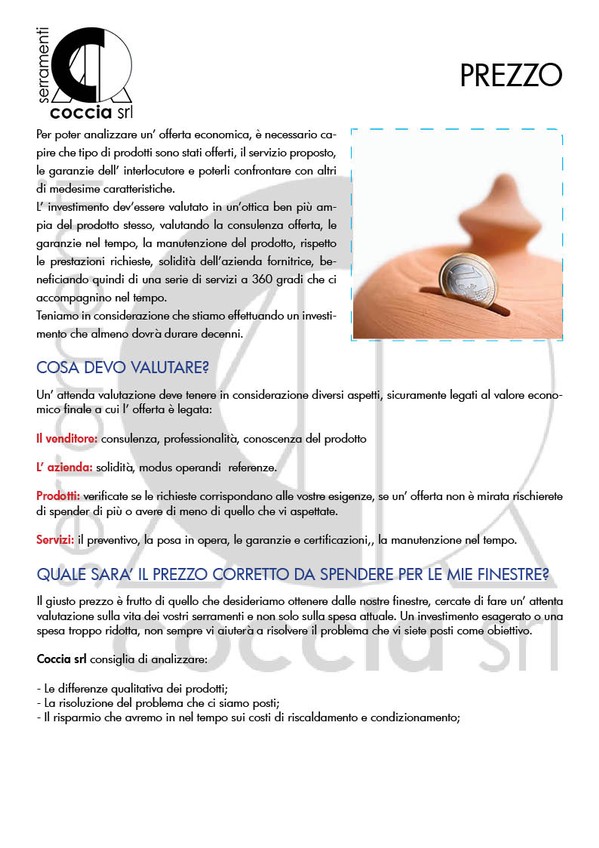 serramenti
coccia srl

PREZZO

Per poter analizzare un' offerta economica, è necessario capire che tipo di prodotti sono stati offerti, il servizio proposto, le garanzie dell' interlocutore e poterli confrontare con altri di medesime caratteristiche.
L' investimento dev'essere valutato in un'ottica ben più ampia del prodotto stesso, valutando la consulenza offerta, le garanzie nel tempo, la manutenzione del prodotto, rispetto le prestazioni richieste, solidità dell'azienda fornitrice, beneficiando quindi di una serie di servizi a 360 gradi che ci accompagnino nel tempo.
Teniamo in considerazione che stiamo effettuando un investimento che almeno dovrà durare decenni.

COSA DEVO VALUTARE?

Un' attenda valutazione deve tenere in considerazione diversi aspetti, sicuramente legati al valore economico finale a cui l' offerta è legata:

Il venditore: consulenza, professionalità, conoscenza del prodotto

L' azienda: solidità, modus operandi referenze.

Prodotti: verificate se le richieste corrispondano alle vostre esigenze, se un' offerta non è mirata rischierete di spender di più o avere di meno di quello che vi aspettate.

Servizi: il preventivo, la posa in opera, le garanzie e certificazioni,, la manutenzione nel tempo.

QUALE SARA' IL PREZZO CORRETTO DA SPENDERE PER LE MIE FINESTRE?

Il giusto prezzo è frutto di quello che desideriamo ottenere dalle nostre finestre, cercate di fare un' attenta valutazione sulla vita dei vostri serramenti e non solo sulla spesa attuale. Un investimento esagerato o una spesa troppo ridotta, non sempre vi aiuterà a risolvere il problema che vi siete posti come obiettivo.

Coccia srl consiglia di analizzare:

- Le differenze qualitativa dei prodotti;
- La risoluzione del problema che ci siamo posti;
- Il risparmio che avremo in nel tempo sui costi di riscaldamento e condizionamento;